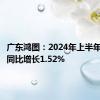 广东鸿图：2024年上半年
同比增长1.52%